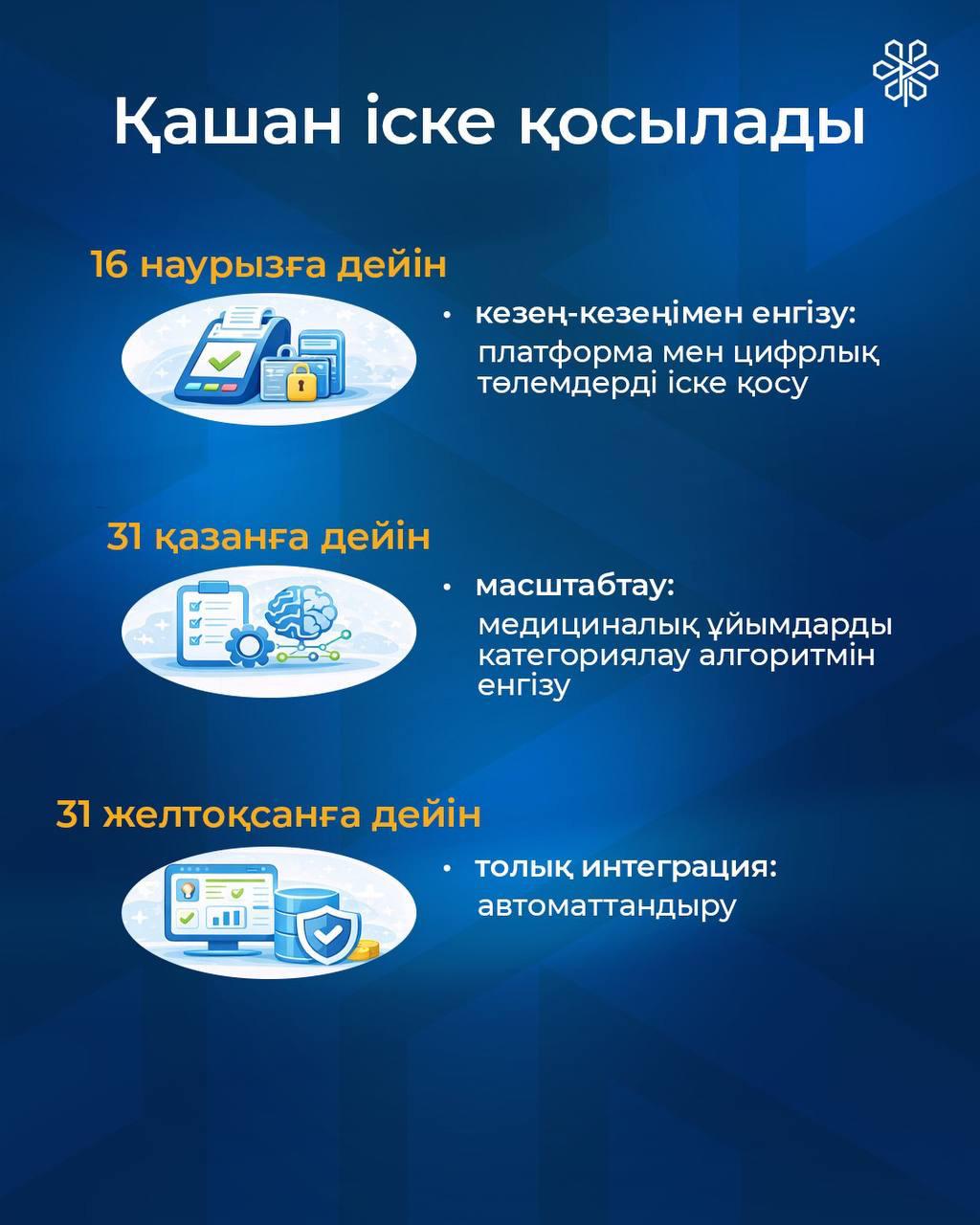 Қашан іске қосылады

16 наурызға дейін

• кезең-кезеңімен енгізу:
платформа мен цифрлық төлемдерді іске қосу

31 қазанға дейін

• масштабтау:
медициналық ұйымдарды категориялау алгоритмін енгізу

31 желтоқсанға дейін

• толық интеграция:
автоматтандыру